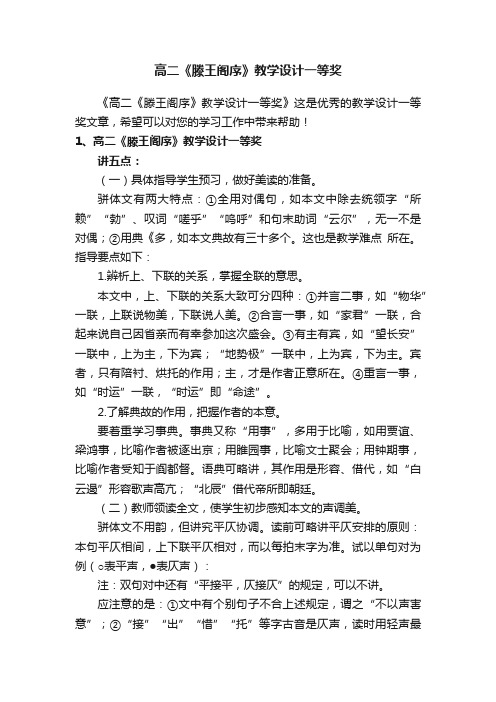 高二《滕王阁序》教学设计一等奖

《高二《滕王阁序》教学设计一等奖》这是优秀的教学设计一等奖文章，希望可以对您的学习工作中带来帮助！

1、高二《滕王阁序》教学设计一等奖

讲五点：

（一）具体指导学生预习，做好美读的准备。

骈体文有两大特点：①全用对偶句，如本文中除去统领字“所赖”“勃”、叹词“嗟乎”“呜呼”和句末助词“云尔”，无一不是对偶；②用典《多，如本文典故有三十多个。这也是教学难点 所在。指导要点如下：

1.辨析上、下联的关系，掌握全联的意思。

本文中，上、下联的关系大致可分四种：①并言二事，如“物华”一联，上联说物美，下联说人美。②合言一事，如“家君”一联，合起来说自己因省亲而有幸参加这次盛会。③有主有宾，如“望长安”一联中，上为主，下为宾；“地势极”一联中，上为宾，下为主。宾者，只有陪衬、烘托的作用；主，才是作者正意所在。④重言一事，如“时运”一联，“时运”即“命途”。

2.了解典故的作用，把握作者的本意。

要着重学习事典。事典又称“用事”，多用于比喻，如用贾谊、梁鸿事，比喻作者被逐出京；用睢园事，比喻文士聚会；用钟期事，比喻作者受知于阎都督。语典可略讲，其作用是形容、借代，如“白云遏”形容歌声高亢；“北辰”借代帝所即朝廷。

（二）教师领读全文，使学生初步感知本文的声调美。

骈体文不用韵，但讲究平仄协调。读前可略讲平仄安排的原则：本句平仄相间，上下联平仄相对，而以每拍末字为准。试以单句对为例（○表平声，●表仄声）：

注：双句对中还有“平接平，仄接仄”的规定，可以不讲。

应注意的是：①文中有个别句子不合上述规定，谓之“不以声害意”；②“接”“出”“惜”“托”等字古音是仄声，读时用轻声最